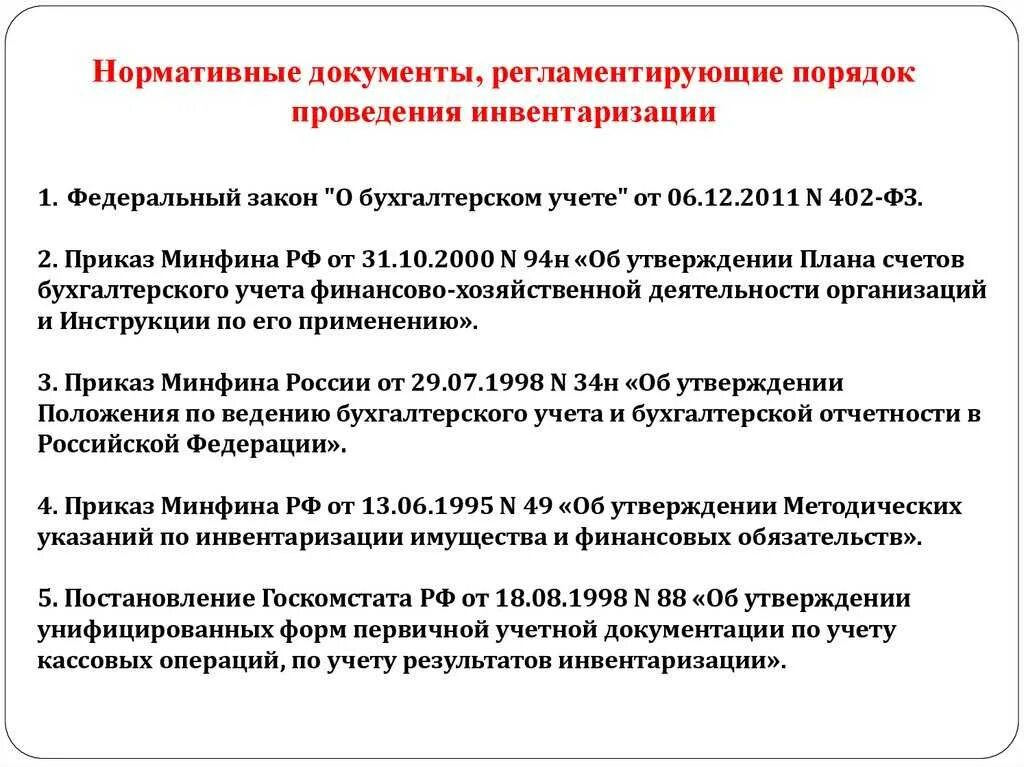 Нормативные документы, регламентирующие порядок проведения инвентаризации

1. Федеральный закон "О бухгалтерском учете" от 06.12.2011 N 402-ФЗ.

2. Приказ Минфина РФ от 31.10.2000 N 94н «Об утверждении Плана счетов бухгалтерского учета финансово-хозяйственной деятельности организаций и Инструкции по его применению».

3. Приказ Минфина России от 29.07.1998 N 34н «Об утверждении Положения по ведению бухгалтерского учета и бухгалтерской отчетности в Российской Федерации».

4. Приказ Минфина РФ от 13.06.1995 N 49 «Об утверждении Методических указаний по инвентаризации имущества и финансовых обязательств».

5. Постановление Госкомстата РФ от 18.08.1998 N 88 «Об утверждении унифицированных форм первичной учетной документации по учету кассовых операций, по учету результатов инвентаризации».